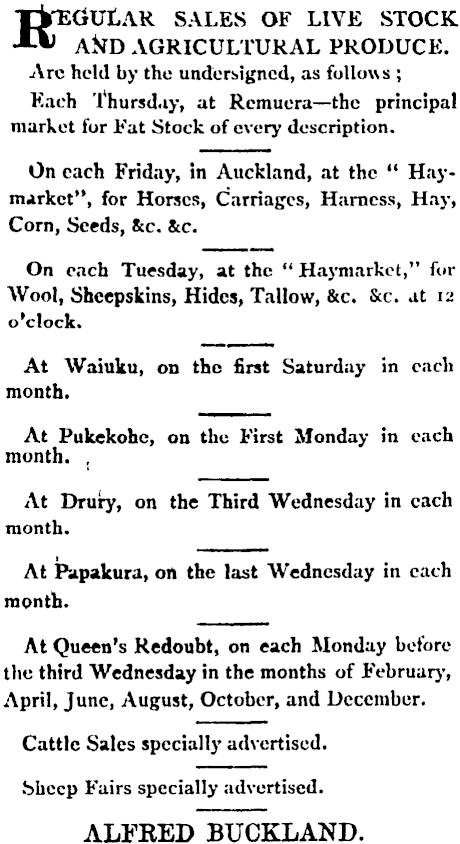 REGULAR SALES OF LIVE STOCK AND AGRICULTURAL PRODUCE.

Are held by the undersigned, as follows ;

Each Thursday, at Remuera—the principal market for Fat Stock of every description.

On each Friday, in Auckland, at the " Haymarket", for Horses, Carriages, Harness, Hay, Corn, Seeds, &c. &c.

On each Tuesday, at the "Haymarket," for Wool, Sheepskins, Hides, Tallow, &c. &c. at 12 o'clock.

At Waiuku, on the first Saturday in each month.

At Pukekohe, on the First Monday in each month.

At Drury, on the Third Wednesday in each month.

At Papakura, on the last Wednesday in each month.

At Queen's Redoubt, on each Monday before the third Wednesday in the months of February, April, June, August, October, and December.

Cattle Sales specially advertised.

Sheep Fairs specially advertised.

ALFRED BUCKLAND.